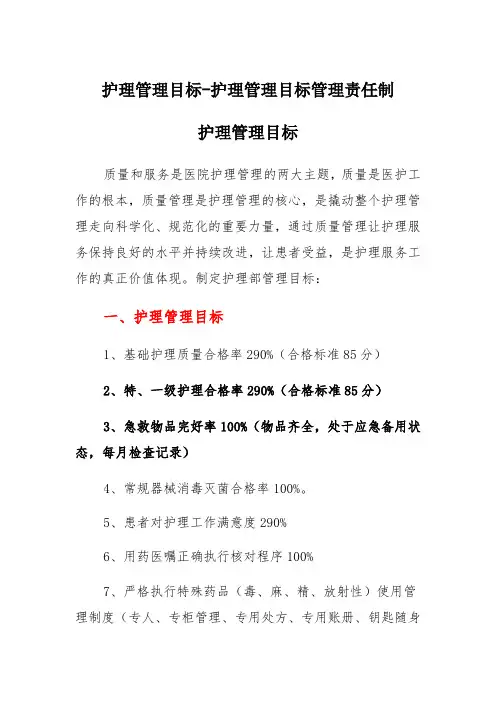 护理管理目标-护理管理目标管理责任制

护理管理目标

质量和服务是医院护理管理的两大主题，质量是医护工作的根本，质量管理是护理管理的核心，是撬动整个护理管理走向科学化、规范化的重要力量，通过质量管理让护理服务保持良好的水平并持续改进，让患者受益，是护理服务工作的真正价值体现。制定护理部管理目标：

一、护理管理目标

1、基础护理质量合格率 290%（合格标准 85 分）

2、特、一级护理合格率 290%（合格标准 85 分）

3、急救物品完好率 100%（物品齐全，处于应急备用状态，每月检查记录）

4、常规器械消毒灭菌合格率 100%。

5、患者对护理工作满意度 290%

6、用药医嘱正确执行核对程序 100%

7、严格执行特殊药品（毒、麻、精、放射性）使用管理制度（专人、专柜管理、专用处方、专用账册、钥匙随身